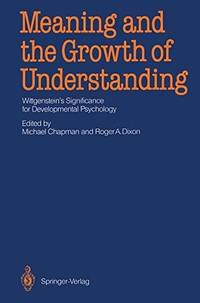 Meaning and the Growth of Understanding

Wittgenstein's Significance for Developmental Psychology

Edited by
Michael Chapman and Roger A. Dixon

Springer-Verlag